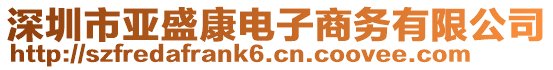 深圳市亚盛康电子商务有限公司
http://szfredafrank6.cn.coovee.com